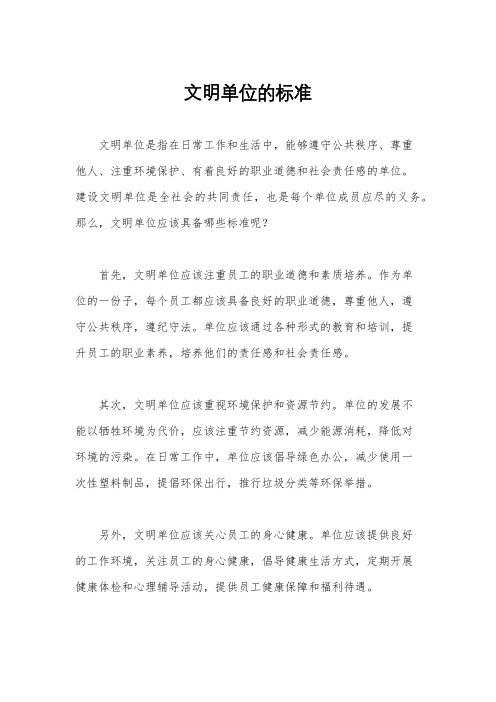 文明单位的标准

文明单位是指在日常工作和生活中，能够遵守公共秩序、尊重他人、注重环境保护、有着良好的职业道德和社会责任感的单位。建设文明单位是全社会的共同责任，也是每个单位成员应尽的义务。那么，文明单位应该具备哪些标准呢？

首先，文明单位应该注重员工的职业道德和素质培养。作为单位的一份子，每个员工都应该具备良好的职业道德，尊重他人，遵守公共秩序，遵纪守法。单位应该通过各种形式的教育和培训，提升员工的职业素养，培养他们的责任感和社会责任感。

其次，文明单位应该重视环境保护和资源节约。单位的发展不能以牺牲环境为代价，应该注重节约资源，减少能源消耗，降低对环境的污染。在日常工作中，单位应该倡导绿色办公，减少使用一次性塑料制品，提倡环保出行，推行垃圾分类等环保举措。

另外，文明单位应该关心员工的身心健康。单位应该提供良好的工作环境，关注员工的身心健康，倡导健康生活方式，定期开展健康体检和心理辅导活动，提供员工健康保障和福利待遇。